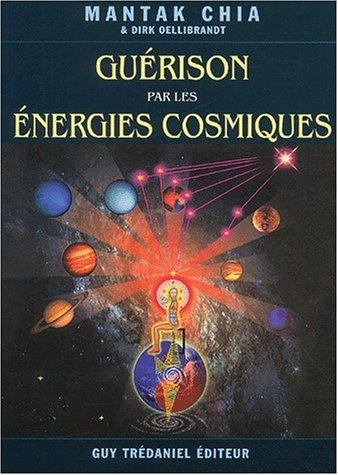 MANTAK CHIA
& DIRK OELLIBRANDT

GUÉRISON
PAR LES
ÉNERGIES COSMIQUES

GUY TRÉDANIEL ÉDITEUR